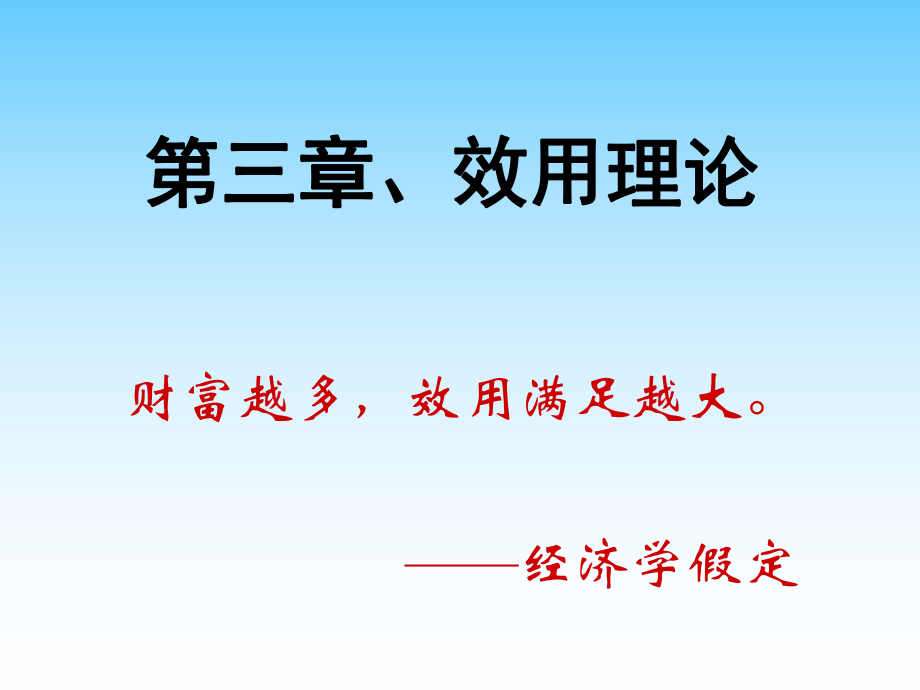 第三章、效用理论

财富越多，效用满足越大。

——经济学假定